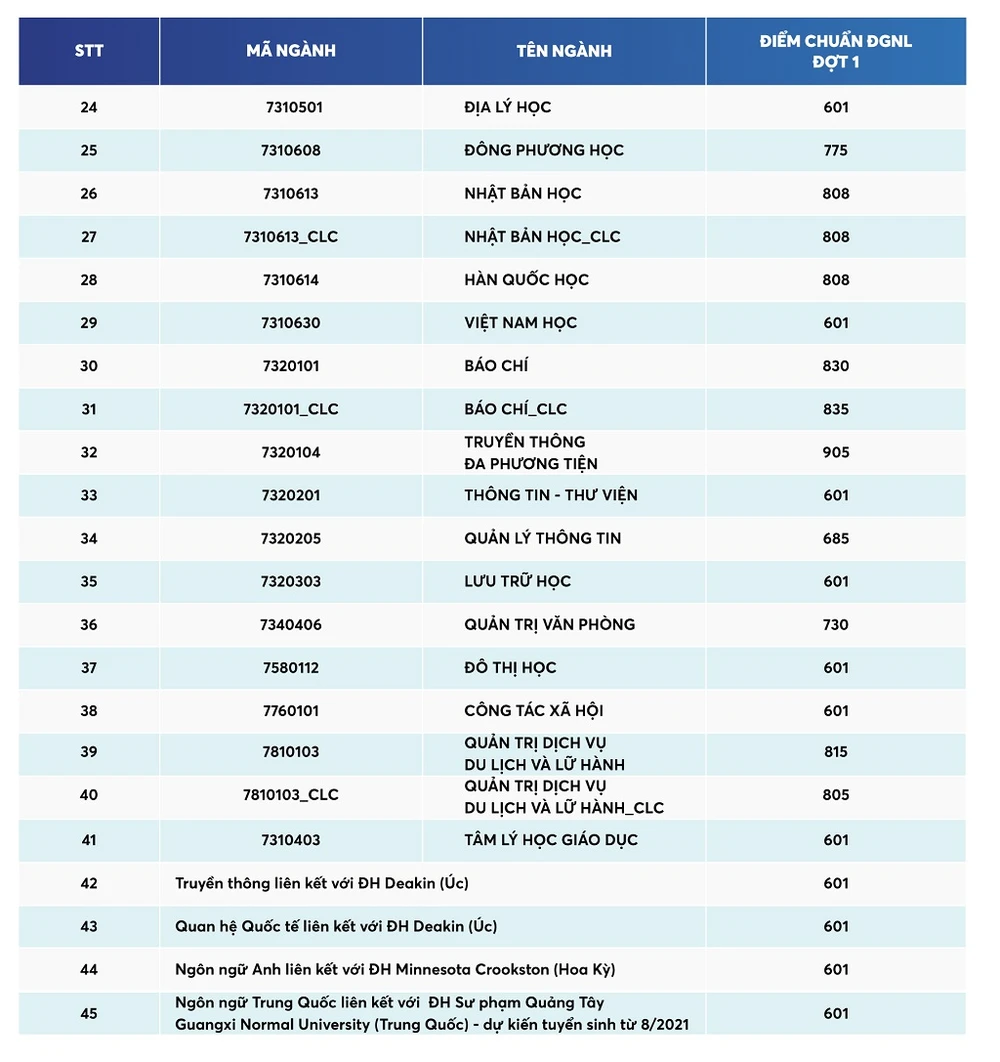 | STT | MÃ NGÀNH | TÊN NGÀNH | ĐIỂM CHUẨN ĐGNL ĐỢT 1 |
|---|---|---|---|
| 24 | 7310501 | ĐỊA LÝ HỌC | 601 |
| 25 | 7310608 | ĐÔNG PHƯƠNG HỌC | 775 |
| 26 | 7310613 | NHẬT BẢN HỌC | 808 |
| 27 | 7310613_CLC | NHẬT BẢN HỌC_CLC | 808 |
| 28 | 7310614 | HÀN QUỐC HỌC | 808 |
| 29 | 7310630 | VIỆT NAM HỌC | 601 |
| 30 | 7320101 | BÁO CHÍ | 830 |
| 31 | 7320101_CLC | BÁO CHÍ_CLC | 835 |
| 32 | 7320104 | TRUYỀN THÔNG ĐA PHƯƠNG TIỆN | 905 |
| 33 | 7320201 | THÔNG TIN - THƯ VIỆN | 601 |
| 34 | 7320205 | QUẢN LÝ THÔNG TIN | 685 |
| 35 | 7320303 | LƯU TRỮ HỌC | 601 |
| 36 | 7340406 | QUẢN TRỊ VĂN PHÒNG | 730 |
| 37 | 7580112 | ĐÔ THỊ HỌC | 601 |
| 38 | 7760101 | CÔNG TÁC XÃ HỘI | 601 |
| 39 | 7810103 | QUẢN TRỊ DỊCH VỤ DU LỊCH VÀ LỮ HÀNH | 815 |
| 40 | 7810103_CLC | QUẢN TRỊ DỊCH VỤ DU LỊCH VÀ LỮ HÀNH_CLC | 805 |
| 41 | 7310403 | TÂM LÝ HỌC GIÁO DỤC | 601 |
| 42 | Truyền thông liên kết với ĐH Deakin (Úc) | | 601 |
| 43 | Quan hệ Quốc tế liên kết với ĐH Deakin (Úc) | | 601 |
| 44 | Ngôn ngữ Anh liên kết với ĐH Minnesota Crookston (Hoa Kỳ) | | 601 |
| 45 | Ngôn ngữ Trung Quốc liên kết với ĐH Sư phạm Quảng Tây Guangxi Normal University (Trung Quốc) - dự kiến tuyển sinh từ 8/2021 | | 601 |